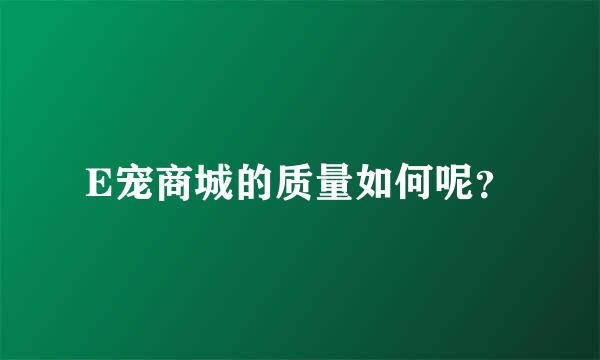 E宠商城的质量如何呢?